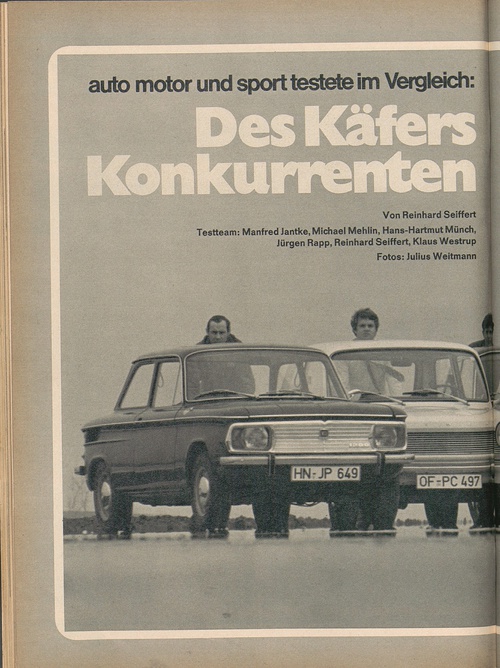 auto motor und sport testete im Vergleich:

Des Käfers Konkurrenten

Von Reinhard Seiffert

Testteam: Manfred Jantke, Michael Mehlin, Hans-Hartmut Münch, Jürgen Rapp, Reinhard Seiffert, Klaus Westrup

Fotos: Julius Weitmann

HN-JP 649

OF-PC 497